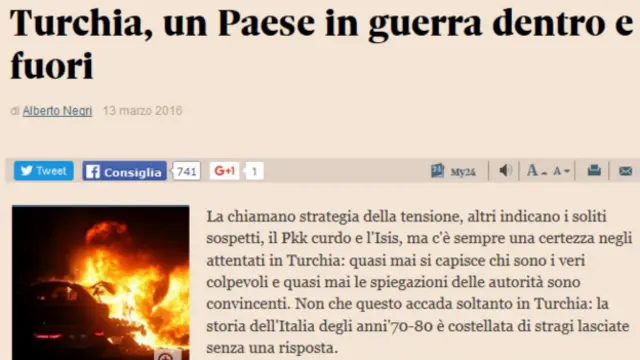 Turchia, un Paese in guerra dentro e fuori

di Alberto Negri 13 marzo 2016

Tweet Consiglia 741 G+1 1 My24 A A

La chiamano strategia della tensione, altri indicano i soliti sospetti, il Pkk curdo e l'Isis, ma c'è sempre una certezza negli attentati in Turchia: quasi mai si capisce chi sono i veri colpevoli e quasi mai le spiegazioni delle autorità sono convincenti. Non che questo accada soltanto in Turchia: la storia dell'Italia degli anni'70-80 è costellata di stragi lasciate senza una risposta.